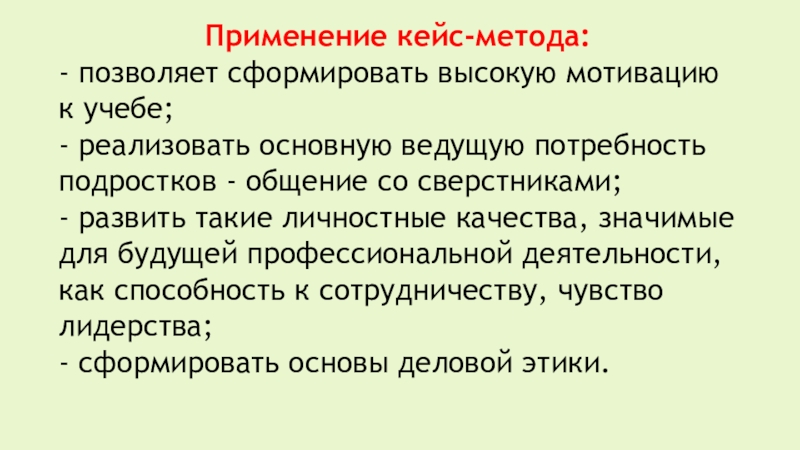 Применение кейс-метода:

- позволяет сформировать высокую мотивацию к учебе;

- реализовать основную ведущую потребность подростков - общение со сверстниками;

- развить такие личностные качества, значимые для будущей профессиональной деятельности, как способность к сотрудничеству, чувство лидерства;

- сформировать основы деловой этики.